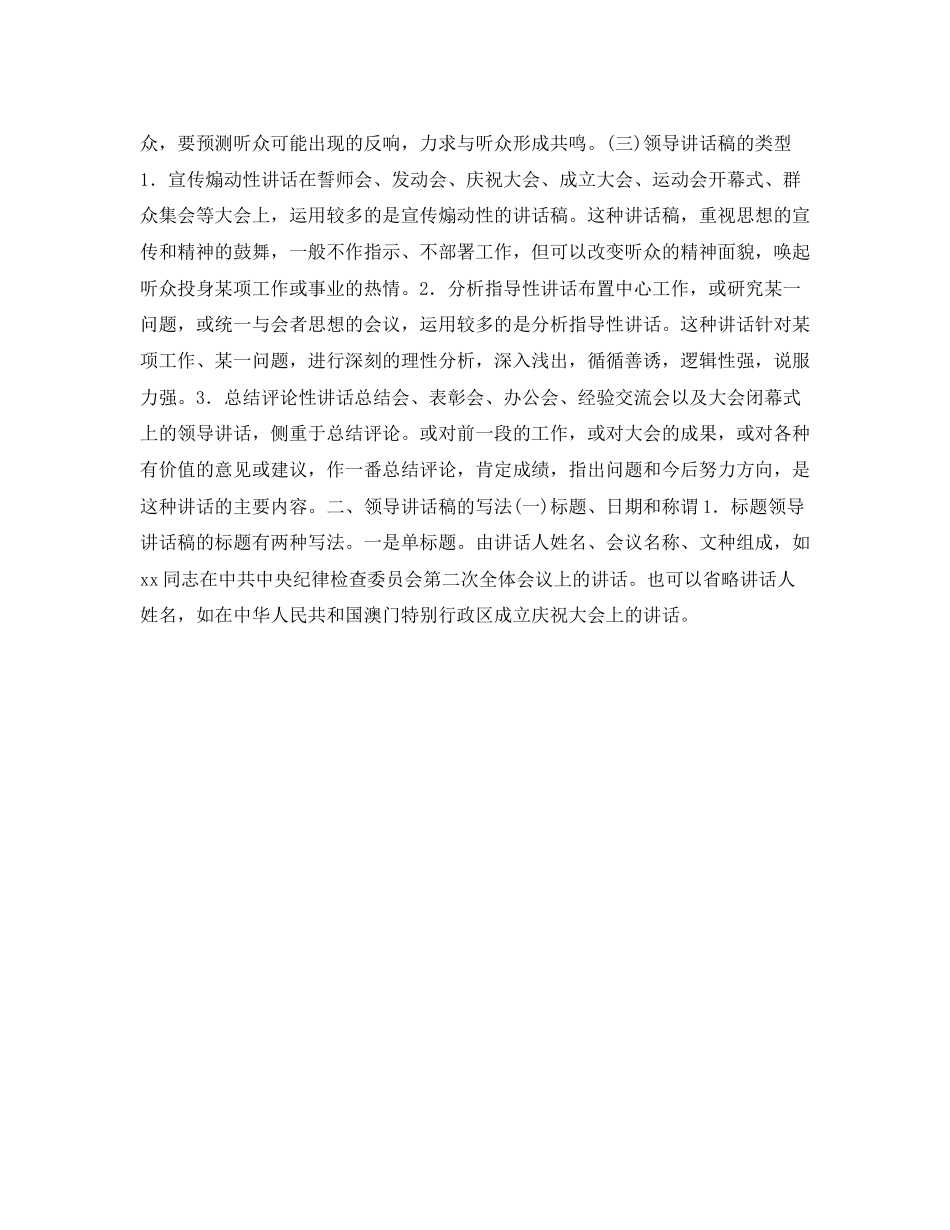 众，要预测听众可能出现的反响，力求与听众形成共鸣。(三)领导讲话稿的类型1．宣传煽动性讲话在誓师会、发动会、庆祝大会、成立大会、运动会开幕式、群众集会等大会上，运用较多的是宣传煽动性的讲话稿。这种讲话稿，重视思想的宣传和精神的鼓舞，一般不作指示、不部署工作，但可以改变听众的精神面貌，唤起听众投身某项工作或事业的热情。2．分析指导性讲话布置中心工作，或研究某一问题，或统一与会者思想的会议，运用较多的是分析指导性讲话。这种讲话针对某项工作、某一问题，进行深刻的理性分析，深入浅出，循循善诱，逻辑性强，说服力强。3．总结评论性讲话总结会、表彰会、办公会、经验交流会以及大会闭幕式上的领导讲话，侧重于总结评论。或对前一段的工作，或对大会的成果，或对各种有价值的意见或建议，作一番总结评论，肯定成绩，指出问题和今后努力方向，是这种讲话的主要内容。二、领导讲话稿的写法(一)标题、日期和称谓1．标题领导讲话稿的标题有两种写法。一是单标题。由讲话人姓名、会议名称、文种组成，如xx同志在中共中央纪律检查委员会第二次全体会议上的讲话。也可以省略讲话人姓名，如在中华人民共和国澳门特别行政区成立庆祝大会上的讲话。